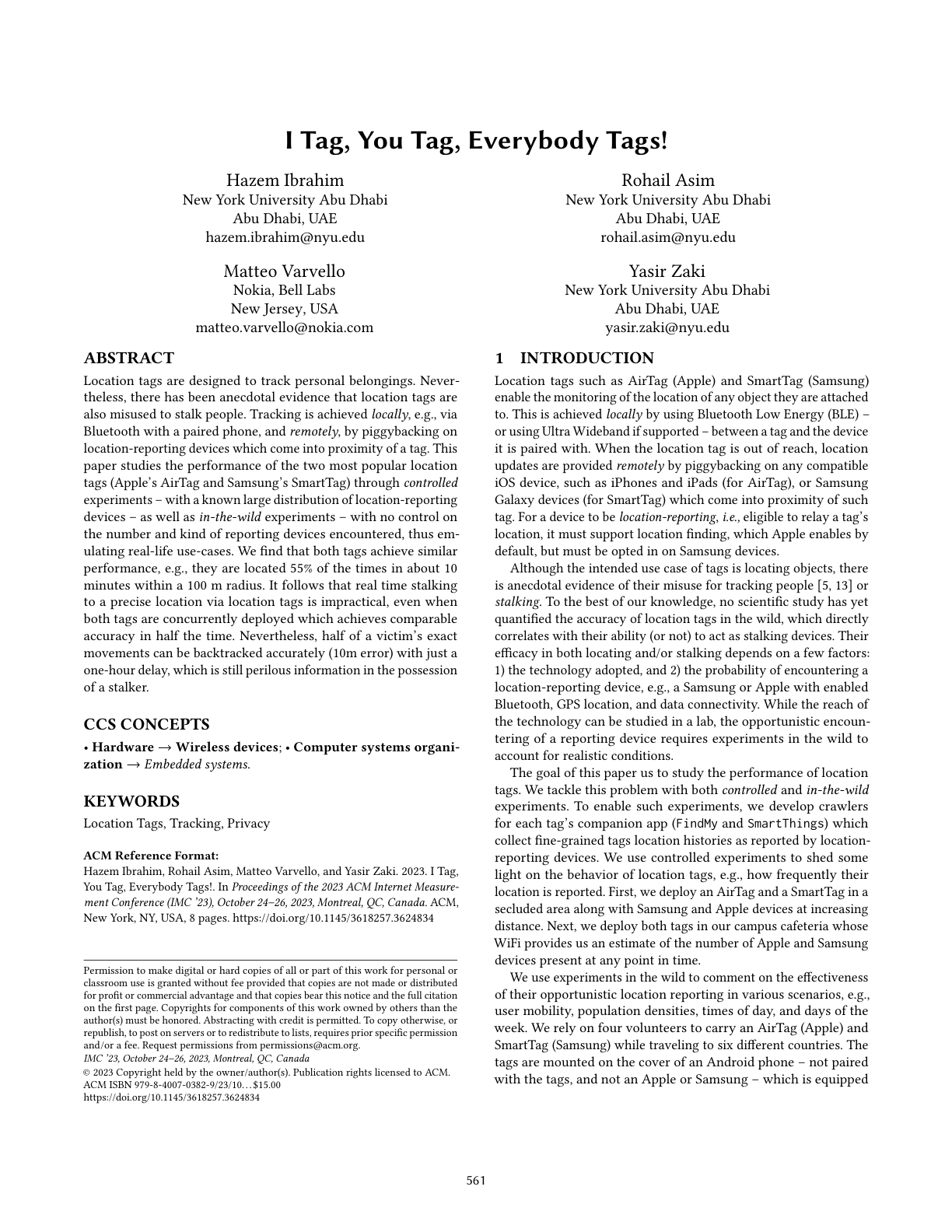 I Tag, You Tag, Everybody Tags!

Hazem Ibrahim
New York University Abu Dhabi
Abu Dhabi, UAE
hazem.ibrahim@nyu.edu

Rohail Asim
New York University Abu Dhabi
Abu Dhabi, UAE
rohail.asim@nyu.edu

Matteo Varvello
Nokia, Bell Labs
New Jersey, USA
matteo.varvello@nokia.com

Yasir Zaki
New York University Abu Dhabi
Abu Dhabi, UAE
yasir.zaki@nyu.edu

ABSTRACT

Location tags are designed to track personal belongings. Nevertheless, there has been anecdotal evidence that location tags are also misused to stalk people. Tracking is achieved locally, e.g., via Bluetooth with a paired phone, and remotely, by piggybacking on location-reporting devices which come into proximity of a tag. This paper studies the performance of the two most popular location tags (Apple's AirTag and Samsung's SmartTag) through controlled experiments – with a known large distribution of location-reporting devices – as well as in-the-wild experiments – with no control on the number and kind of reporting devices encountered, thus emulating real-life use-cases. We find that both tags achieve similar performance, e.g., they are located 55% of the times in about 10 minutes within a 100 m radius. It follows that real time stalking to a precise location via location tags is impractical, even when both tags are concurrently deployed which achieves comparable accuracy in half the time. Nevertheless, half of a victim's exact movements can be backtracked accurately (10m error) with just a one-hour delay, which is still perilous information in the possession of a stalker.

CCS CONCEPTS

• Hardware → Wireless devices; • Computer systems organization → Embedded systems.

KEYWORDS

Location Tags, Tracking, Privacy

ACM Reference Format:
Hazem Ibrahim, Rohail Asim, Matteo Varvello, and Yasir Zaki. 2023. I Tag, You Tag, Everybody Tags!. In Proceedings of the 2023 ACM Internet Measurement Conference (IMC '23), October 24–26, 2023, Montreal, QC, Canada. ACM, New York, NY, USA, 8 pages. https://doi.org/10.1145/3618257.3624834

Permission to make digital or hard copies of all or part of this work for personal or classroom use is granted without fee provided that copies are not made or distributed for profit or commercial advantage and that copies bear this notice and the full citation on the first page. Copyrights for components of this work owned by others than the author(s) must be honored. Abstracting with credit is permitted. To copy otherwise, or republish, to post on servers or to redistribute to lists, requires prior specific permission and/or a fee. Request permissions from permissions@acm.org.
IMC '23, October 24–26, 2023, Montreal, QC, Canada
© 2023 Copyright held by the owner/author(s). Publication rights licensed to ACM.
ACM ISBN 979-8-4007-0382-9/23/10…$15.00
https://doi.org/10.1145/3618257.3624834

1 INTRODUCTION

Location tags such as AirTag (Apple) and SmartTag (Samsung) enable the monitoring of the location of any object they are attached to. This is achieved locally by using Bluetooth Low Energy (BLE) – or using Ultra Wideband if supported – between a tag and the device it is paired with. When the location tag is out of reach, location updates are provided remotely by piggybacking on any compatible iOS device, such as iPhones and iPads (for AirTag), or Samsung Galaxy devices (for SmartTag) which come into proximity of such tag. For a device to be location-reporting, i.e., eligible to relay a tag's location, it must support location finding, which Apple enables by default, but must be opted in on Samsung devices.

Although the intended use case of tags is locating objects, there is anecdotal evidence of their misuse for tracking people [5, 13] or stalking. To the best of our knowledge, no scientific study has yet quantified the accuracy of location tags in the wild, which directly correlates with their ability (or not) to act as stalking devices. Their efficacy in both locating and/or stalking depends on a few factors: 1) the technology adopted, and 2) the probability of encountering a location-reporting device, e.g., a Samsung or Apple with enabled Bluetooth, GPS location, and data connectivity. While the reach of the technology can be studied in a lab, the opportunistic encountering of a reporting device requires experiments in the wild to account for realistic conditions.

The goal of this paper us to study the performance of location tags. We tackle this problem with both controlled and in-the-wild experiments. To enable such experiments, we develop crawlers for each tag's companion app (FindMy and SmartThings) which collect fine-grained tags location histories as reported by location-reporting devices. We use controlled experiments to shed some light on the behavior of location tags, e.g., how frequently their location is reported. First, we deploy an AirTag and a SmartTag in a secluded area along with Samsung and Apple devices at increasing distance. Next, we deploy both tags in our campus cafeteria whose WiFi provides us an estimate of the number of Apple and Samsung devices present at any point in time.

We use experiments in the wild to comment on the effectiveness of their opportunistic location reporting in various scenarios, e.g., user mobility, population densities, times of day, and days of the week. We rely on four volunteers to carry an AirTag (Apple) and SmartTag (Samsung) while traveling to six different countries. The tags are mounted on the cover of an Android phone – not paired with the tags, and not an Apple or Samsung – which is equipped

561